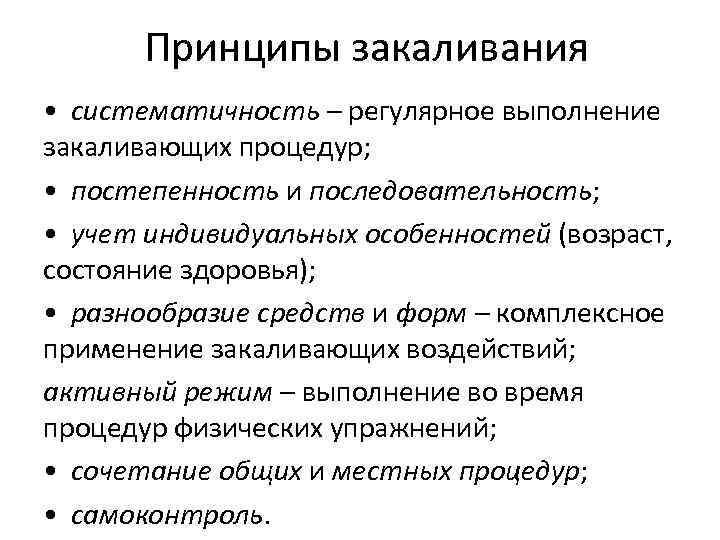 Принципы закаливания

• систематичность – регулярное выполнение закаливающих процедур;

• постепенность и последовательность;

• учет индивидуальных особенностей (возраст, состояние здоровья);

• разнообразие средств и форм – комплексное применение закаливающих воздействий;

активный режим – выполнение во время процедур физических упражнений;

• сочетание общих и местных процедур;

• самоконтроль.